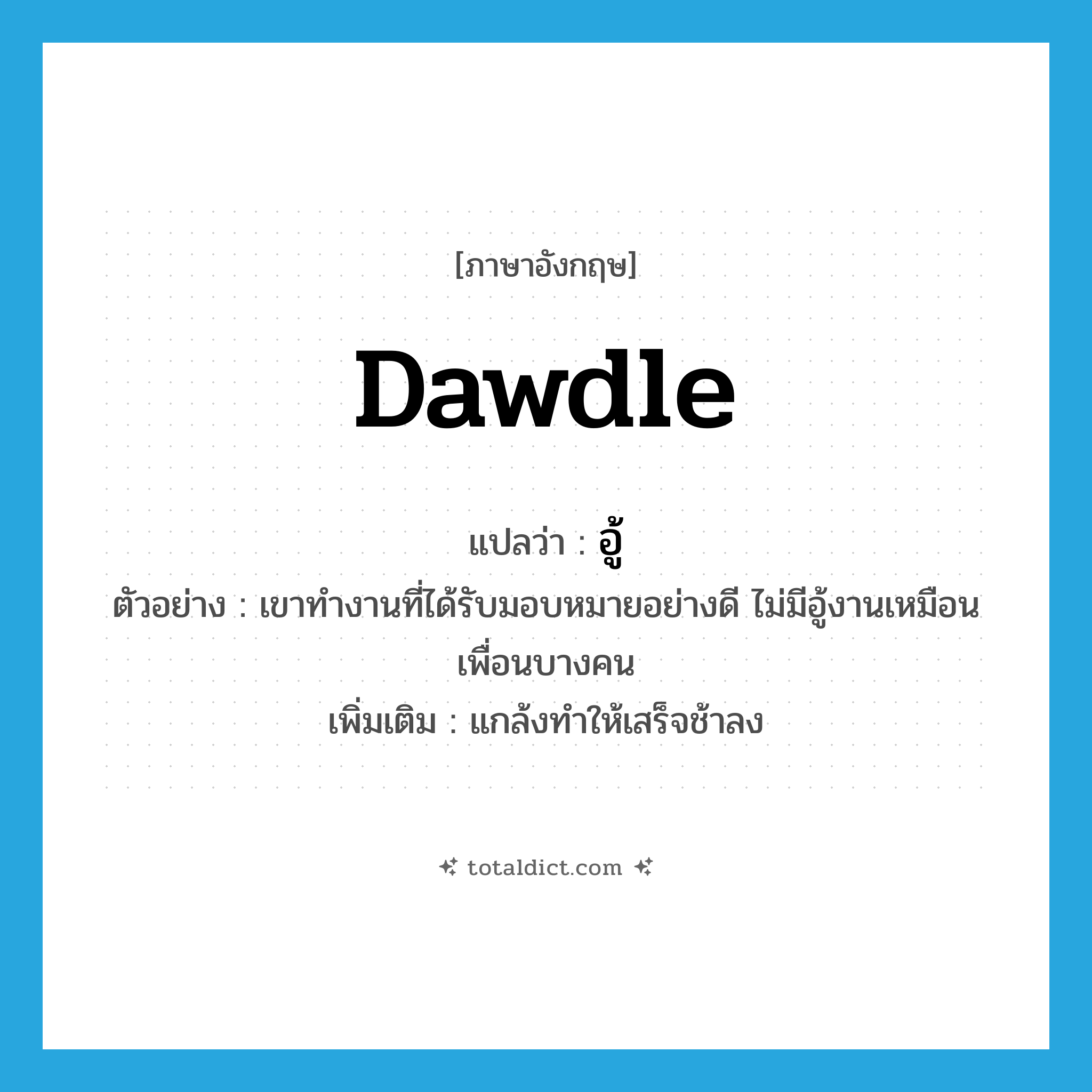 [ภาษาอังกฤษ]

dawdle

แปลว่า : อู้

ตัวอย่าง : เขาทำงานที่ได้รับมอบหมายอย่างดี ไม่มีอู้งานเหมือนเพื่อนบางคน

เพิ่มเติม : แกล้งทำให้เสร็จช้าลง

totaldict.com